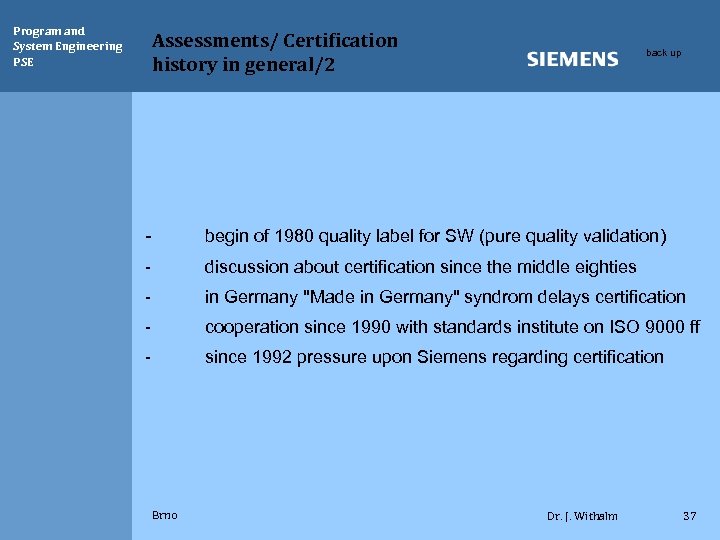 Program and
System Engineering
PSE

Assessments/ Certification
history in general/2

SIEMENS

back up

- begin of 1980 quality label for SW (pure quality validation)
- discussion about certification since the middle eighties
- in Germany "Made in Germany" syndrom delays certification
- cooperation since 1990 with standards institute on ISO 9000 ff
- since 1992 pressure upon Siemens regarding certification

Brno

Dr. J. Withalm

37